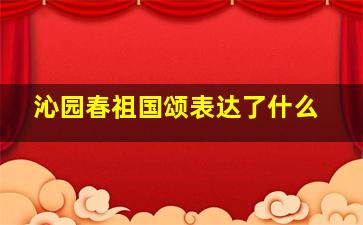 沁园春祖国颂表达了什么